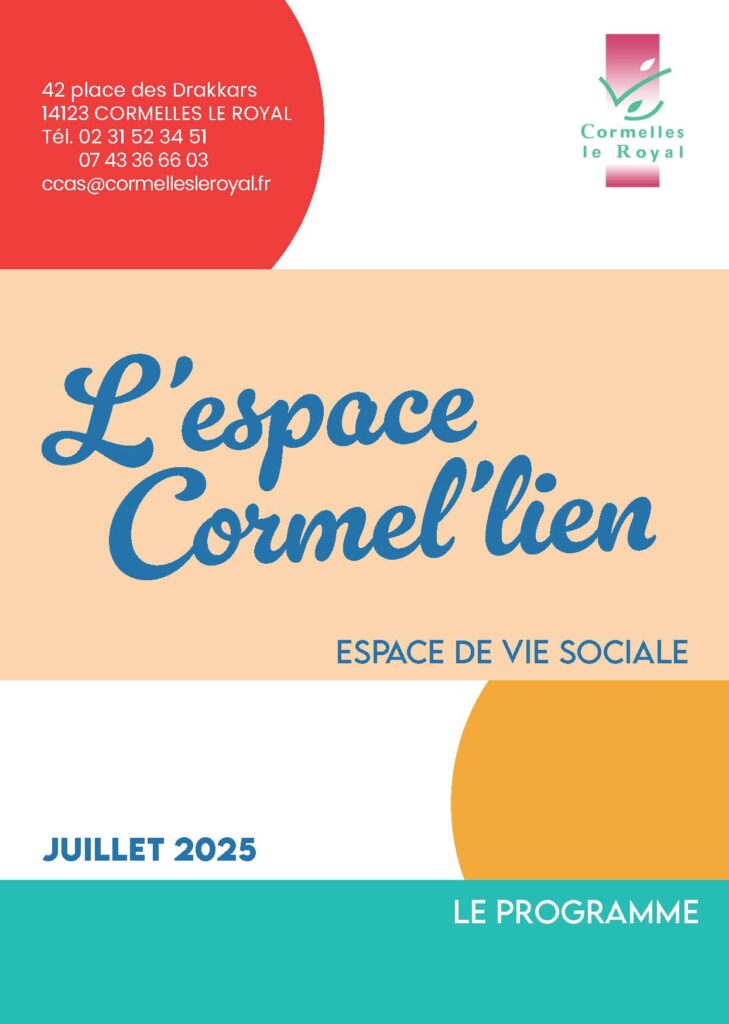 42 place des Drakkars
14123 CORMELLES LE ROYAL
Tél. 02 31 52 34 51
07 43 36 66 03
ccas@cormellesleroyal.fr

Cormelles
le Royal

L'espace
Cormel'lien

ESPACE DE VIE SOCIALE

JUILLET 2025

LE PROGRAMME